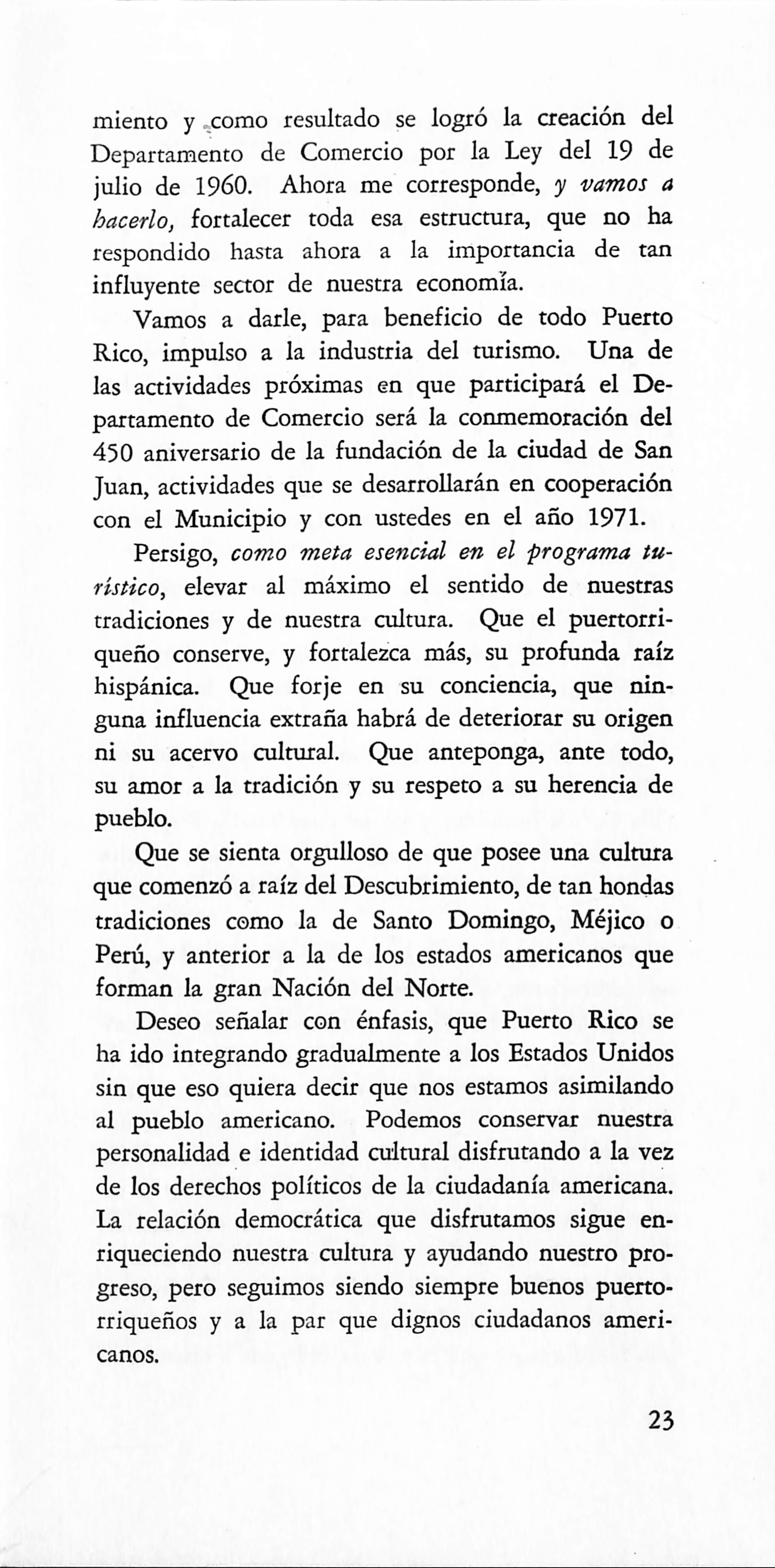 miento y como resultado se logró la creación del Departamento de Comercio por la Ley del 19 de julio de 1960. Ahora me corresponde, y vamos a hacerlo, fortalecer toda esa estructura, que no ha respondido hasta ahora a la importancia de tan influyente sector de nuestra economía.

Vamos a darle, para beneficio de todo Puerto Rico, impulso a la industria del turismo. Una de las actividades próximas en que participará el Departamento de Comercio será la conmemoración del 450 aniversario de la fundación de la ciudad de San Juan, actividades que se desarrollarán en cooperación con el Municipio y con ustedes en el año 1971.

Persigo, como meta esencial en el programa turístico, elevar al máximo el sentido de nuestras tradiciones y de nuestra cultura. Que el puertorriqueño conserve, y fortalezca más, su profunda raíz hispánica. Que forje en su conciencia, que ninguna influencia extraña habrá de deteriorar su origen ni su acervo cultural. Que anteponga, ante todo, su amor a la tradición y su respeto a su herencia de pueblo.

Que se sienta orgulloso de que posee una cultura que comenzó a raíz del Descubrimiento, de tan hondas tradiciones como la de Santo Domingo, Méjico o Perú, y anterior a la de los estados americanos que forman la gran Nación del Norte.

Deseo señalar con énfasis, que Puerto Rico se ha ido integrando gradualmente a los Estados Unidos sin que eso quiera decir que nos estamos asimilando al pueblo americano. Podemos conservar nuestra personalidad e identidad cultural disfrutando a la vez de los derechos políticos de la ciudadanía americana. La relación democrática que disfrutamos sigue enriqueciendo nuestra cultura y ayudando nuestro progreso, pero seguimos siendo siempre buenos puertorriqueños y a la par que dignos ciudadanos americanos.

23